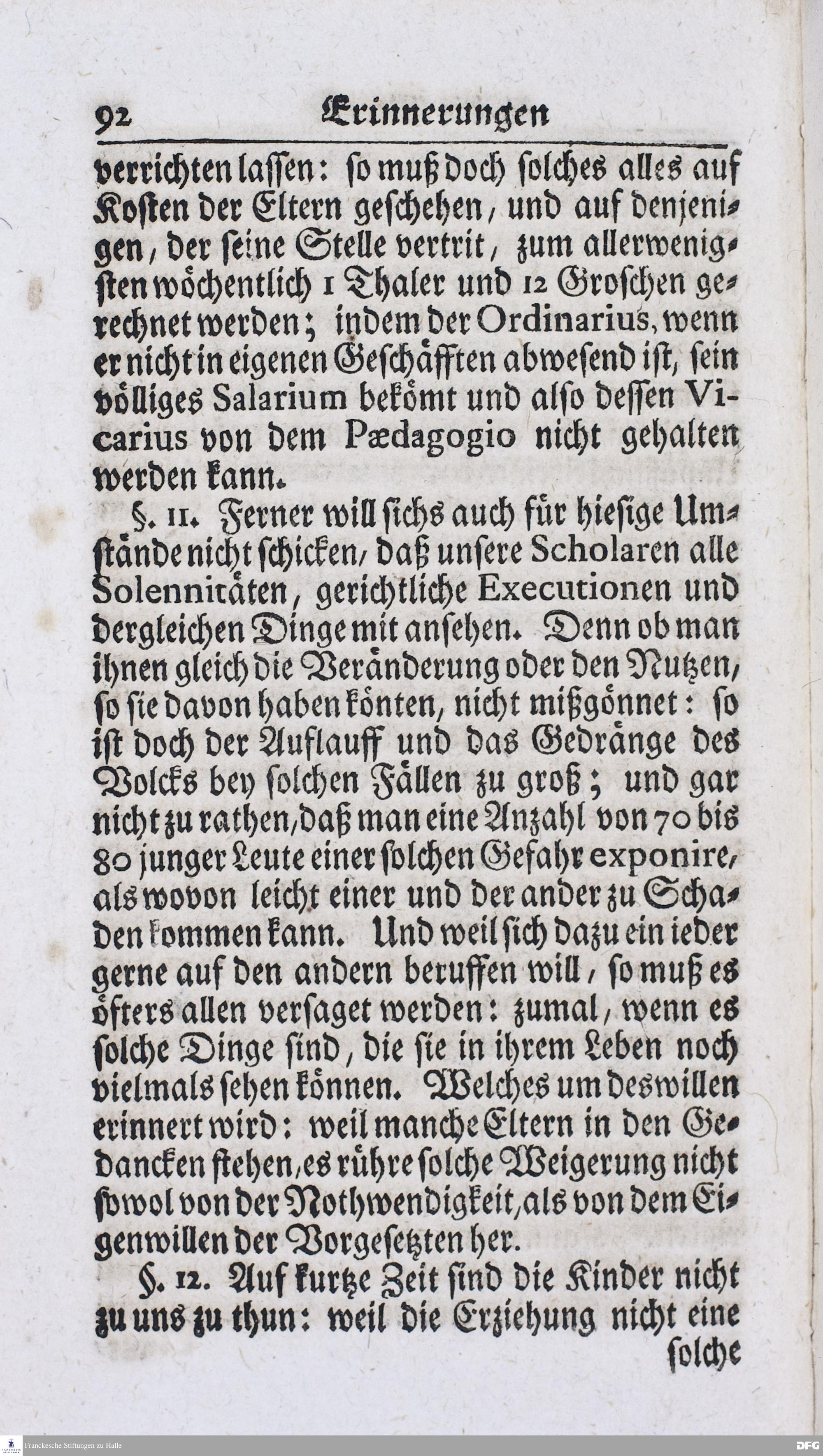 92 Erinnerungen

verrichten lassen: so muß doch solches alles auf Kosten der Eltern geschehen, und auf denjenigen, der seine Stelle vertrit, zum allerwenigsten wöchentlich 1 Thaler und 12 Groschen gerechnet werden; indem der Ordinarius, wenn er nicht in eigenen Geschäfften abwesend ist, sein völliges Salarium bekömt und also dessen Vicarius von dem Pædagogio nicht gehalten werden kann.

§. 11. Ferner will sichs auch für hiesige Umstände nicht schicken, daß unsere Scholaren alle Solennitäten, gerichtliche Executionen und dergleichen Dinge mit ansehen. Denn ob man ihnen gleich die Veränderung oder den Nutzen, so sie davon haben könten, nicht mißgönnet: so ist doch der Auflauff und das Gedränge des Volcks bey solchen Fällen zu groß; und gar nicht zu rathen, daß man eine Anzahl von 70 bis 80 junger Leute einer solchen Gefahr exponire, als wovon leicht einer und der ander zu Schaden kommen kann. Und weil sich dazu ein ieder gerne auf den andern beruffen will, so muß es öfters allen versaget werden: zumal, wenn es solche Dinge sind, die sie in ihrem Leben noch vielmals sehen können. Welches um deswillen erinnert wird: weil manche Eltern in den Gedancken stehen, es rühre solche Weigerung nicht sowol von der Nothwendigkeit, als von dem Eigenwillen der Vorgesetzten her.

§. 12. Auf kurtze Zeit sind die Kinder nicht zu uns zu thun: weil die Erziehung nicht eine

solche

Franckesche Stiftungen zu Halle

DFG